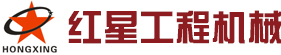 HONGXING

红星工程机械